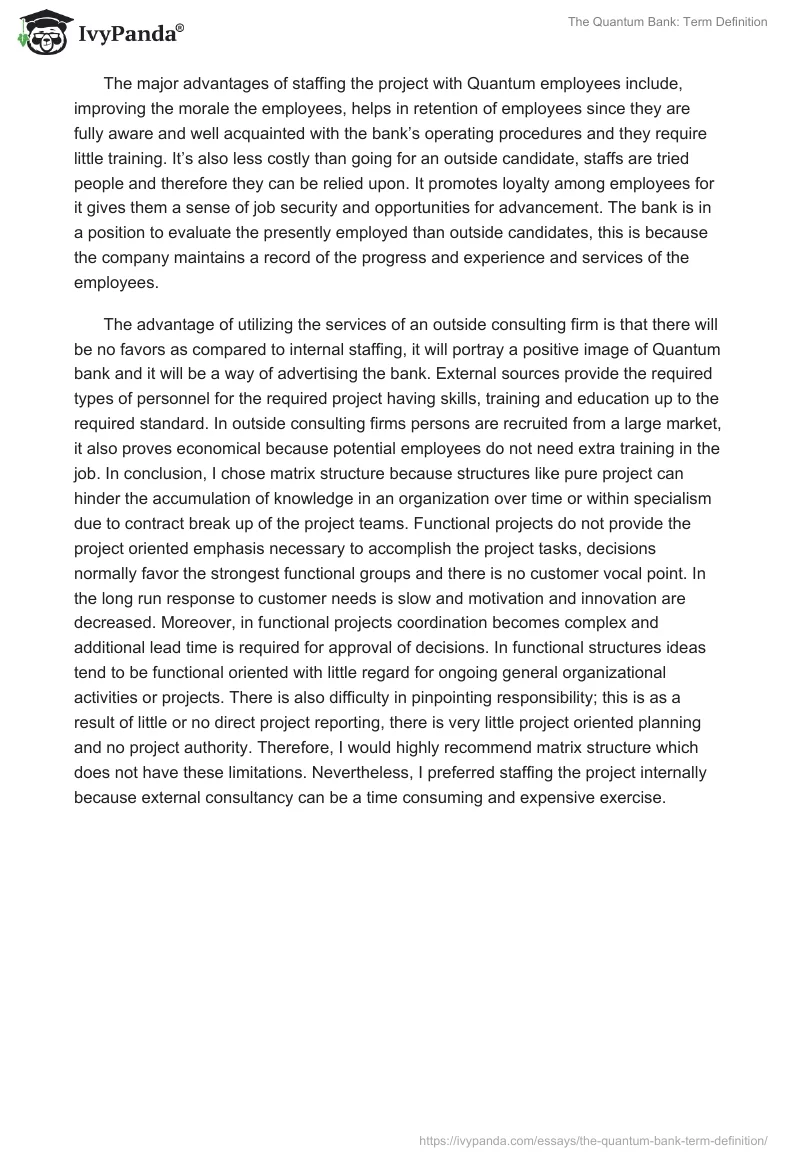 IvyPanda®

The Quantum Bank: Term Definition

The major advantages of staffing the project with Quantum employees include, improving the morale the employees, helps in retention of employees since they are fully aware and well acquainted with the bank's operating procedures and they require little training. It's also less costly than going for an outside candidate, staffs are tried people and therefore they can be relied upon. It promotes loyalty among employees for it gives them a sense of job security and opportunities for advancement. The bank is in a position to evaluate the presently employed than outside candidates, this is because the company maintains a record of the progress and experience and services of the employees.

The advantage of utilizing the services of an outside consulting firm is that there will be no favors as compared to internal staffing, it will portray a positive image of Quantum bank and it will be a way of advertising the bank. External sources provide the required types of personnel for the required project having skills, training and education up to the required standard. In outside consulting firms persons are recruited from a large market, it also proves economical because potential employees do not need extra training in the job. In conclusion, I chose matrix structure because structures like pure project can hinder the accumulation of knowledge in an organization over time or within specialism due to contract break up of the project teams. Functional projects do not provide the project oriented emphasis necessary to accomplish the project tasks, decisions normally favor the strongest functional groups and there is no customer vocal point. In the long run response to customer needs is slow and motivation and innovation are decreased. Moreover, in functional projects coordination becomes complex and additional lead time is required for approval of decisions. In functional structures ideas tend to be functional oriented with little regard for ongoing general organizational activities or projects. There is also difficulty in pinpointing responsibility; this is as a result of little or no direct project reporting, there is very little project oriented planning and no project authority. Therefore, I would highly recommend matrix structure which does not have these limitations. Nevertheless, I preferred staffing the project internally because external consultancy can be a time consuming and expensive exercise.

https://ivypanda.com/essays/the-quantum-bank-term-definition/